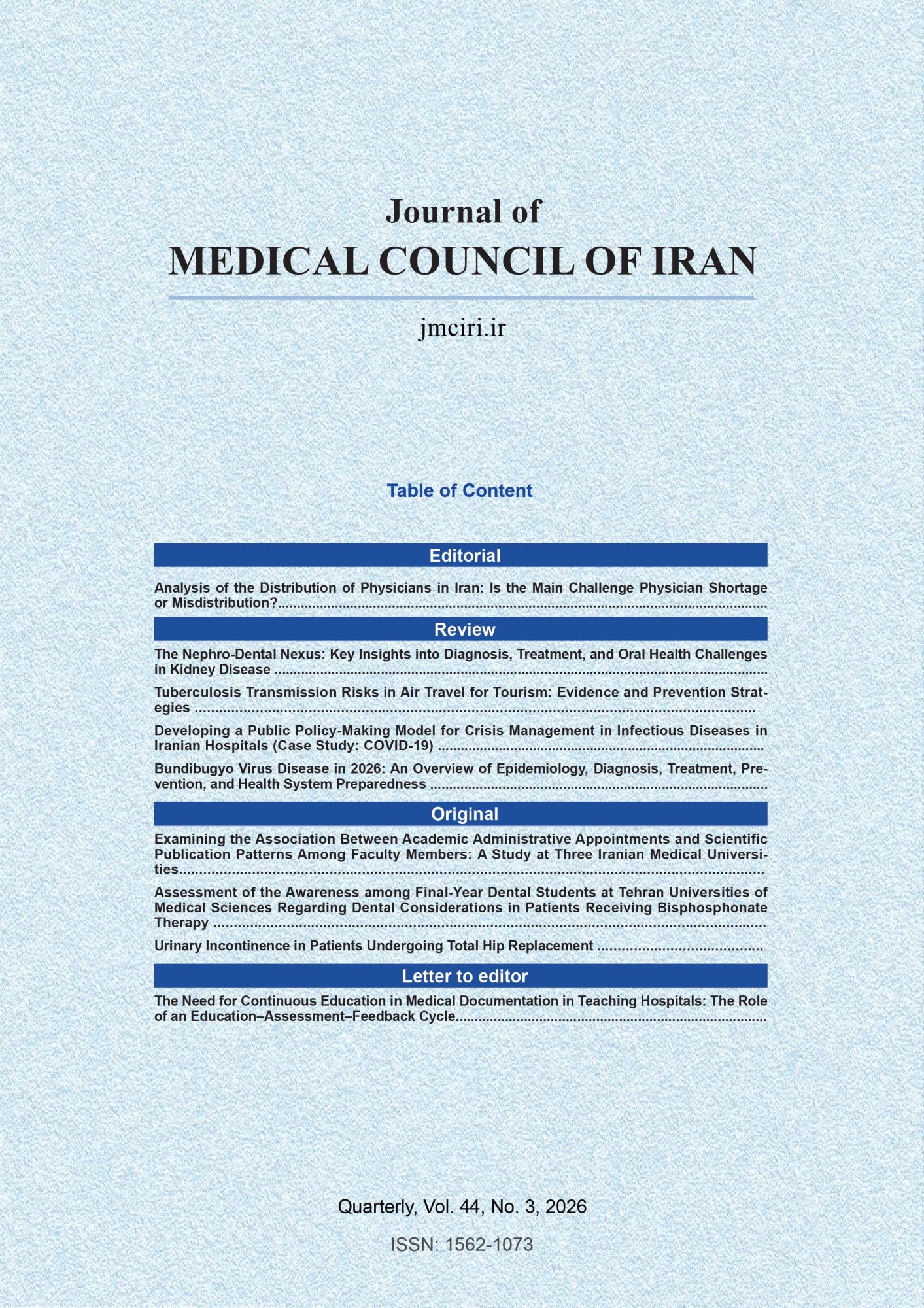 Journal of
MEDICAL COUNCIL OF IRAN

jmciri.ir

Table of Content

Editorial

Analysis of the Distribution of Physicians in Iran: Is the Main Challenge Physician Shortage or Misdistribution?

Review

The Nephro-Dental Nexus: Key Insights into Diagnosis, Treatment, and Oral Health Challenges in Kidney Disease

Tuberculosis Transmission Risks in Air Travel for Tourism: Evidence and Prevention Strategies

Developing a Public Policy-Making Model for Crisis Management in Infectious Diseases in Iranian Hospitals (Case Study: COVID-19)

Bundibugyo Virus Disease in 2026: An Overview of Epidemiology, Diagnosis, Treatment, Prevention, and Health System Preparedness

Original

Examining the Association Between Academic Administrative Appointments and Scientific Publication Patterns Among Faculty Members: A Study at Three Iranian Medical Universities

Assessment of the Awareness among Final-Year Dental Students at Tehran Universities of Medical Sciences Regarding Dental Considerations in Patients Receiving Bisphosphonate Therapy

Urinary Incontinence in Patients Undergoing Total Hip Replacement

Letter to editor

The Need for Continuous Education in Medical Documentation in Teaching Hospitals: The Role of an Education–Assessment–Feedback Cycle

Quarterly, Vol. 44, No. 3, 2026

ISSN: 1562-1073